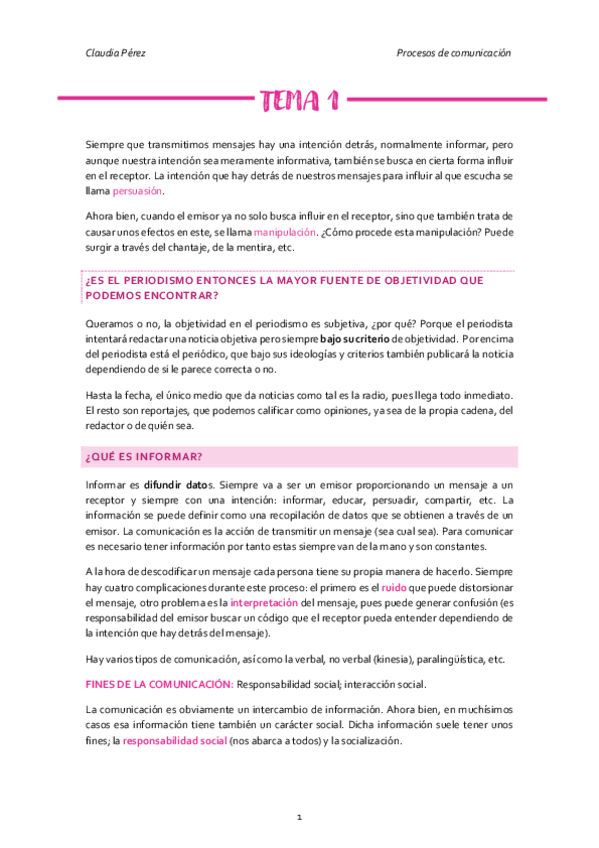 Claudia Pérez

Procesos de comunicación

TEMA 1

Siempre que transmitimos mensajes hay una intención detrás, normalmente informar, pero aunque nuestra intención sea meramente informativa, también se busca en cierta forma influir en el receptor. La intención que hay detrás de nuestros mensajes para influir al que escucha se llama persuasión.

Ahora bien, cuando el emisor ya no solo busca influir en el receptor, sino que también trata de causar unos efectos en este, se llama manipulación. ¿Cómo procede esta manipulación? Puede surgir a través del chantaje, de la mentira, etc.

¿ES EL PERIODISMO ENTONCES LA MAYOR FUENTE DE OBJETIVIDAD QUE PODEMOS ENCONTRAR?

Queramos o no, la objetividad en el periodismo es subjetiva, ¿por qué? Porque el periodista intentará redactar una noticia objetiva pero siempre bajo su criterio de objetividad. Por encima del periodista está el periódico, que bajo sus ideologías y criterios también publicará la noticia dependiendo de si le parece correcta o no.

Hasta la fecha, el único medio que da noticias como tal es la radio, pues llega todo inmediato. El resto son reportajes, que podemos calificar como opiniones, ya sea de la propia cadena, del redactor o de quién sea.

¿QUÉ ES INFORMAR?

Informar es difundir datos. Siempre va a ser un emisor proporcionando un mensaje a un receptor y siempre con una intención: informar, educar, persuadir, compartir, etc. La información se puede definir como una recopilación de datos que se obtienen a través de un emisor. La comunicación es la acción de transmitir un mensaje (sea cual sea). Para comunicar es necesario tener información por tanto estas siempre van de la mano y son constantes.

A la hora de descodificar un mensaje cada persona tiene su propia manera de hacerlo. Siempre hay cuatro complicaciones durante este proceso: el primero es el ruido que puede distorsionar el mensaje, otro problema es la interpretación del mensaje, pues puede generar confusión (es responsabilidad del emisor buscar un código que el receptor pueda entender dependiendo de la intención que hay detrás del mensaje).

Hay varios tipos de comunicación, así como la verbal, no verbal (kinesia), paralingüística, etc.

FINES DE LA COMUNICACIÓN: Responsabilidad social; interacción social.

La comunicación es obviamente un intercambio de información. Ahora bien, en muchísimos casos esa información tiene también un carácter social. Dicha información suele tener unos fines; la responsabilidad social (nos abarca a todos) y la socialización.

1